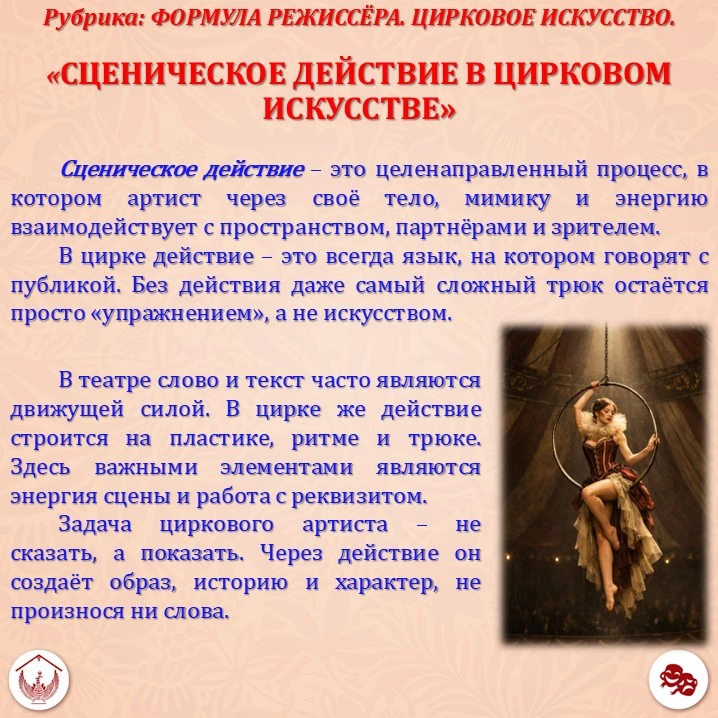 Рубрика: ФОРМУЛА РЕЖИССЁРА. ЦИРКОВОЕ ИСКУССТВО.

«СЦЕНИЧЕСКОЕ ДЕЙСТВИЕ В ЦИРКОВОМ ИСКУССТВЕ»

Сценическое действие – это целенаправленный процесс, в котором артист через своё тело, мимику и энергию взаимодействует с пространством, партнёрами и зрителем.

В цирке действие – это всегда язык, на котором говорят с публикой. Без действия даже самый сложный трюк остаётся просто «упражнением», а не искусством.

В театре слово и текст часто являются движущей силой. В цирке же действие строится на пластике, ритме и трюке. Здесь важными элементами являются энергия сцены и работа с реквизитом.

Задача циркового артиста – не сказать, а показать. Через действие он создаёт образ, историю и характер, не произнося ни слова.